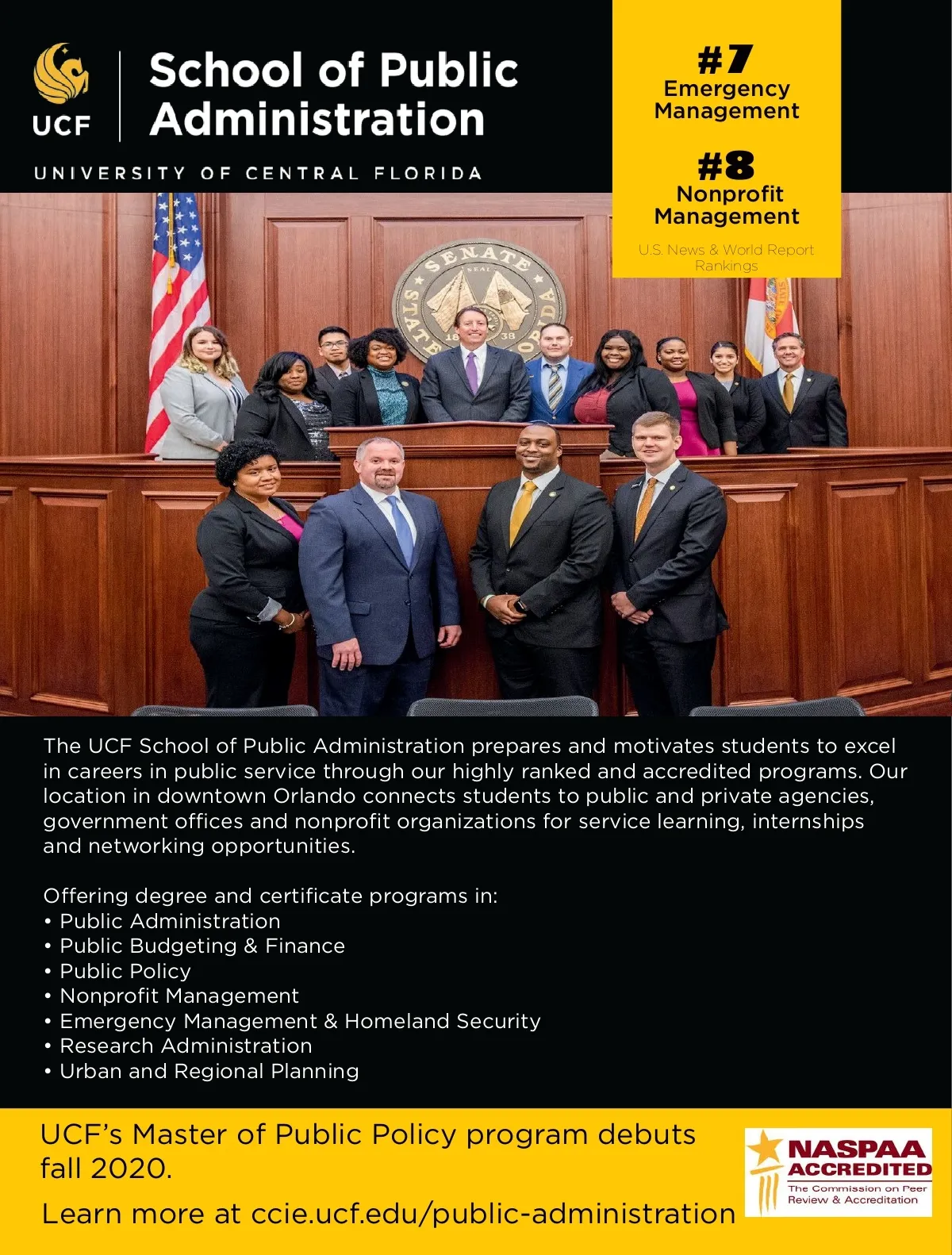 UCF

School of Public Administration

UNIVERSITY OF CENTRAL FLORIDA

#7
Emergency Management

#8
Nonprofit Management

U.S. News & World Report Rankings

SENATE SEAL STATE OF FLORIDA 18 38

The UCF School of Public Administration prepares and motivates students to excel in careers in public service through our highly ranked and accredited programs. Our location in downtown Orlando connects students to public and private agencies, government offices and nonprofit organizations for service learning, internships and networking opportunities.

Offering degree and certificate programs in:
• Public Administration
• Public Budgeting & Finance
• Public Policy
• Nonprofit Management
• Emergency Management & Homeland Security
• Research Administration
• Urban and Regional Planning

UCF's Master of Public Policy program debuts fall 2020.

Learn more at ccie.ucf.edu/public-administration

NASPAA ACCREDITED
The Commission on Peer Review & Accreditation